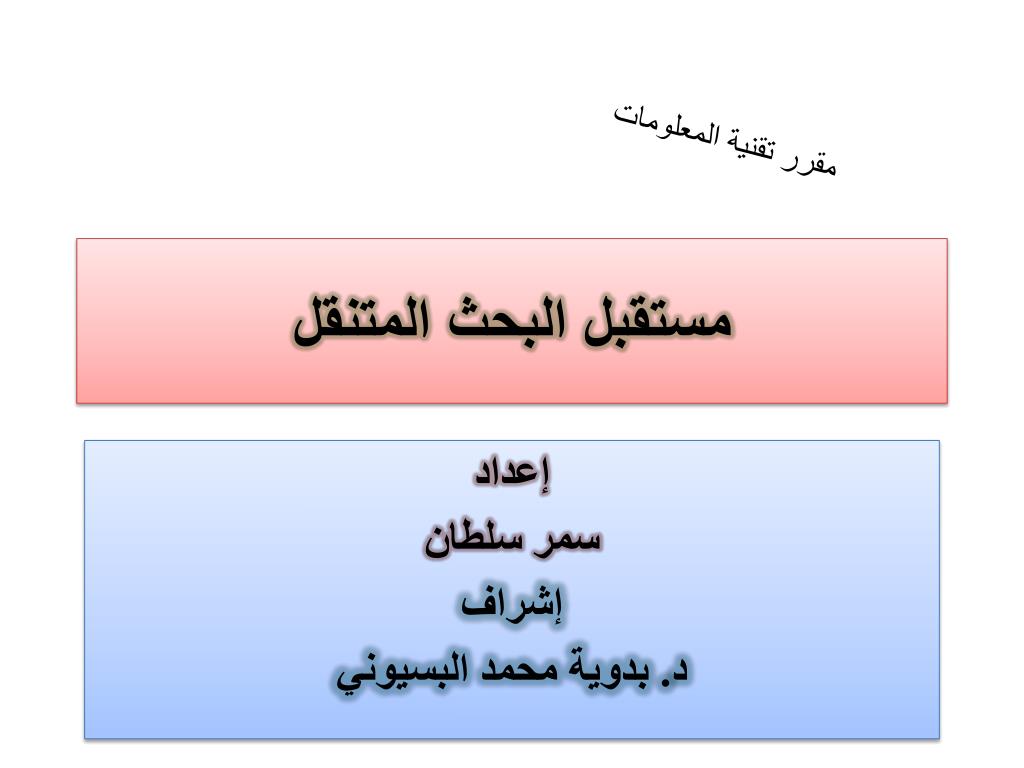 مقرر تقنية المعلومات

مستقبل البحث المتنقل

إعداد
سمر سلطان
إشراف
د. بدوية محمد البسيوني